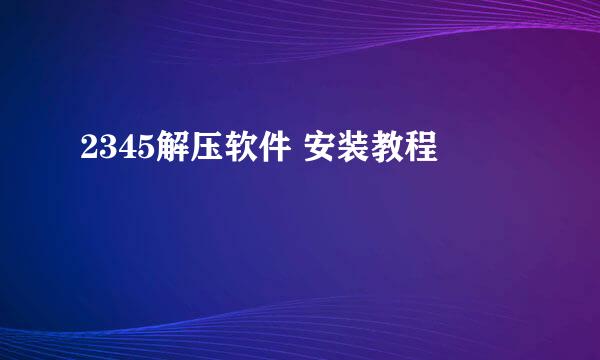 2345解压软件 安装教程